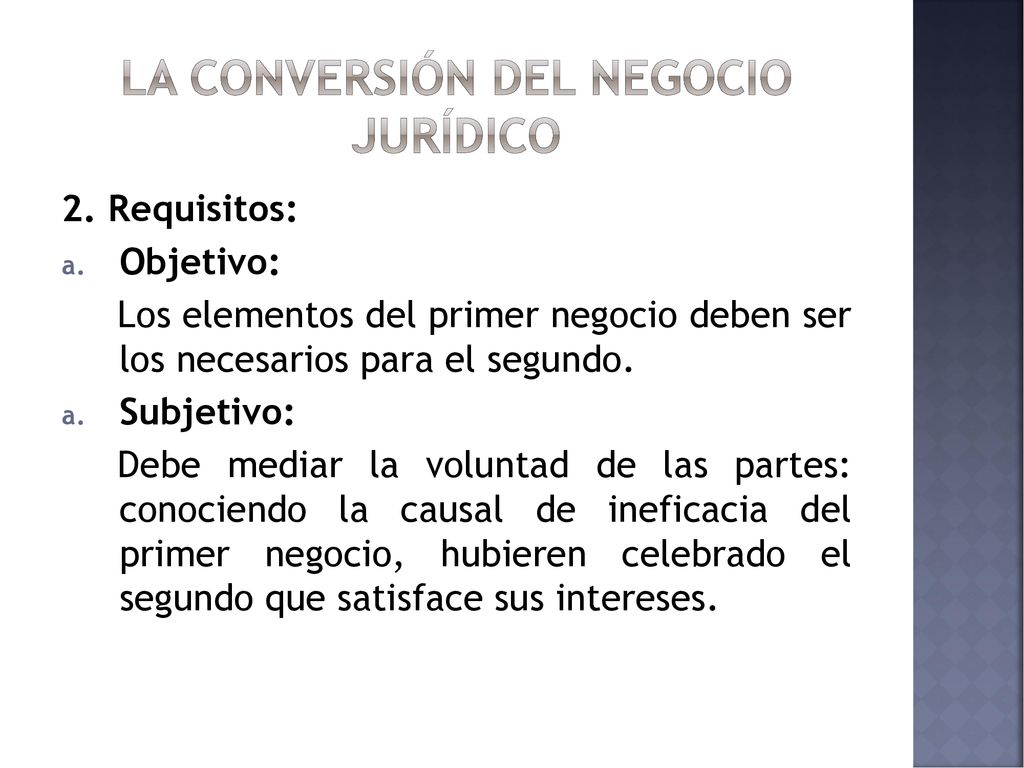 LA CONVERSIÓN DEL NEGOCIO JURÍDICO

2. Requisitos:

a. Objetivo:

Los elementos del primer negocio deben ser los necesarios para el segundo.

a. Subjetivo:

Debe mediar la voluntad de las partes: conociendo la causal de ineficacia del primer negocio, hubieren celebrado el segundo que satisface sus intereses.